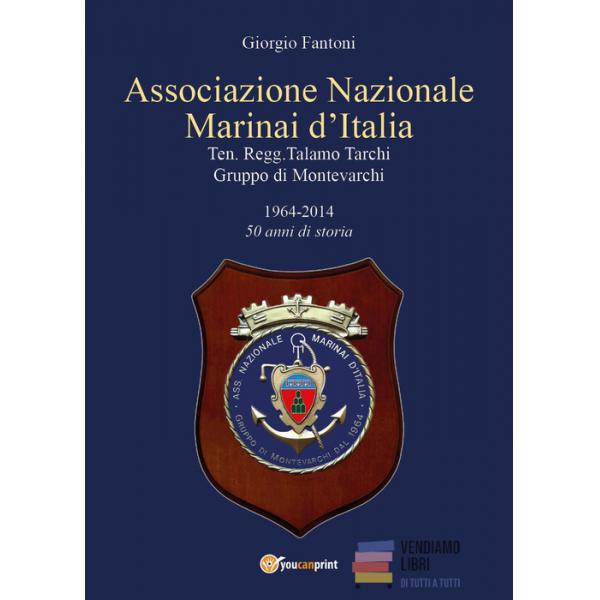 Giorgio Fantoni

Associazione Nazionale Marinai d'Italia

Ten. Regg.Talamo Tarchi
Gruppo di Montevarchi

1964-2014
50 anni di storia

ASS. NAZIONALE MARINAI D'ITALIA
GRUPPO DI MONTEVARCHI DAL 1964

youcanprint

VENDIAMO LIBRI
DI TUTTI A TUTTI